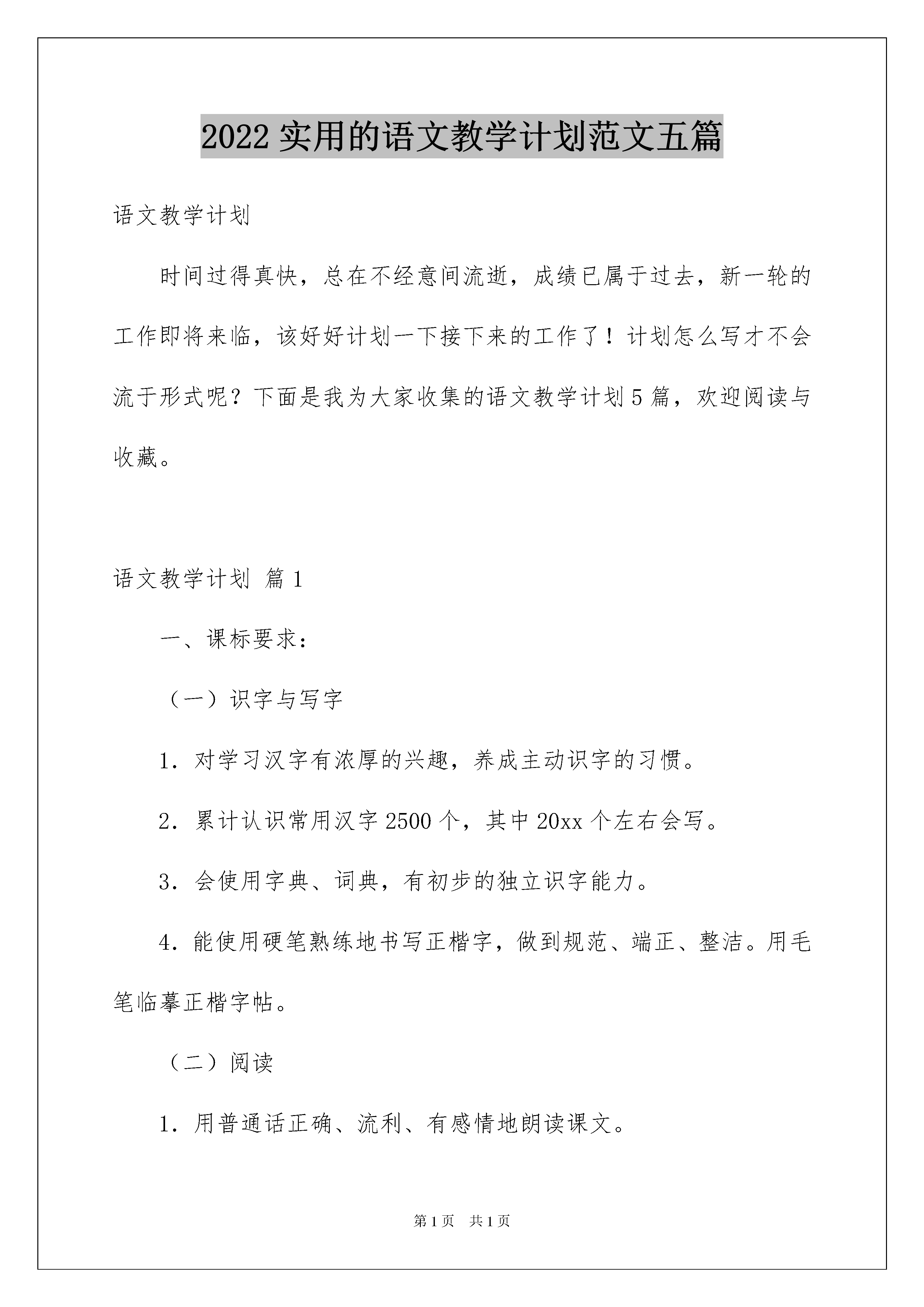 2022 实用的语文教学计划范文五篇

语文教学计划

时间过得真快，总在不经意间流逝，成绩已属于过去，新一轮的工作即将来临，该好好计划一下接下来的工作了！计划怎么写才不会流于形式呢？下面是我为大家收集的语文教学计划 5 篇，欢迎阅读与收藏。

语文教学计划 篇 1

一、课标要求：

（一）识字与写字

1．对学习汉字有浓厚的兴趣，养成主动识字的习惯。

2．累计认识常用汉字 2500 个，其中 20xx 个左右会写。

3．会使用字典、词典，有初步的独立识字能力。

4．能使用硬笔熟练地书写正楷字，做到规范、端正、整洁。用毛笔临摹正楷字帖。

（二）阅读

1．用普通话正确、流利、有感情地朗读课文。

第 1 页 共 1 页